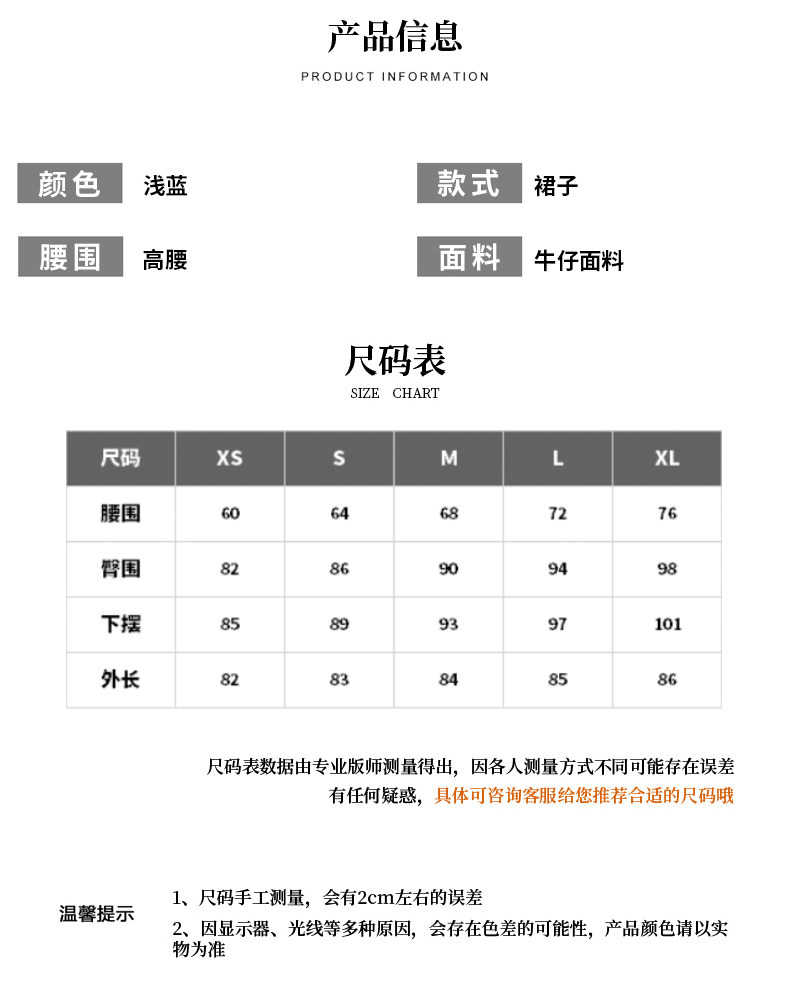 产品信息
PRODUCT INFORMATION

颜色 浅蓝
款式 裙子
腰围 高腰
面料 牛仔面料

尺码表
SIZE CHART

| 尺码 | XS | S | M | L | XL |
|---|---|---|---|---|---|
| 腰围 | 60 | 64 | 68 | 72 | 76 |
| 臀围 | 82 | 86 | 90 | 94 | 98 |
| 下摆 | 85 | 89 | 93 | 97 | 101 |
| 外长 | 82 | 83 | 84 | 85 | 86 |

尺码表数据由专业版师测量得出，因各人测量方式不同可能存在误差
有任何疑惑，具体可咨询客服给您推荐合适的尺码哦

温馨提示
1、尺码手工测量，会有2cm左右的误差
2、因显示器、光线等多种原因，会存在色差的可能性，产品颜色请以实物为准